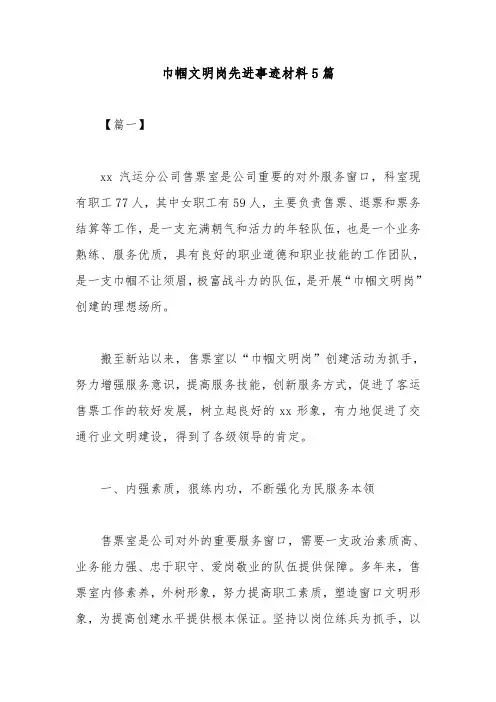 巾帼文明岗先进事迹材料5篇

【篇一】

xx 汽运分公司售票室是公司重要的对外服务窗口，科室现有职工77人，其中女职工有59人，主要负责售票、退票和票务结算等工作，是一支充满朝气和活力的年轻队伍，也是一个业务熟练、服务优质，具有良好的职业道德和职业技能的工作团队，是一支巾帼不让须眉，极富战斗力的队伍，是开展“巾帼文明岗”创建的理想场所。

搬至新站以来，售票室以“巾帼文明岗”创建活动为抓手，努力增强服务意识，提高服务技能，创新服务方式，促进了客运售票工作的较好发展，树立起良好的 xx 形象，有力地促进了交通行业文明建设，得到了各级领导的肯定。

一、内强素质，狠练内功，不断强化为民服务本领

售票室是公司对外的重要服务窗口，需要一支政治素质高、业务能力强、忠于职守、爱岗敬业的队伍提供保障。多年来，售票室内修素养，外树形象，努力提高职工素质，塑造窗口文明形象，为提高创建水平提供根本保证。坚持以岗位练兵为抓手，以